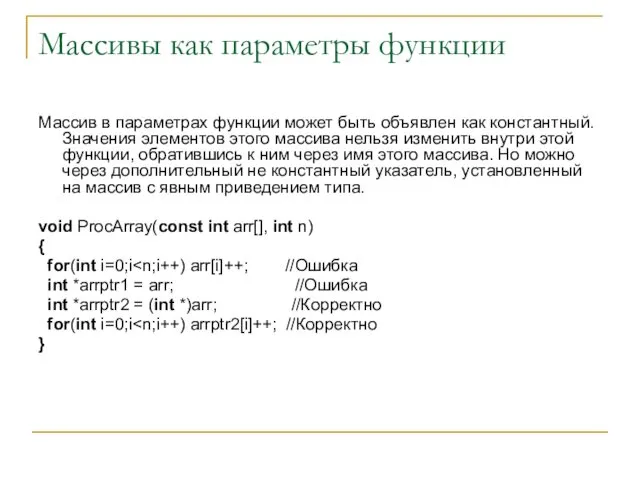 Массивы как параметры функции

Массив в параметрах функции может быть объявлен как константный. Значения элементов этого массива нельзя изменить внутри этой функции, обратившись к ним через имя этого массива. Но можно через дополнительный не константный указатель, установленный на массив с явным приведением типа.

void ProcArray(const int arr[], int n)
{
 for(int i=0;i<n;i++) arr[i]++; //Ошибка
 int *arrptr1 = arr; //Ошибка
 int *arrptr2 = (int *)arr; //Корректно
 for(int i=0;i<n;i++) arrptr2[i]++; //Корректно
}